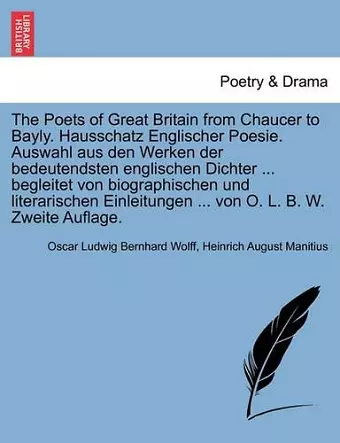 BRITISH LIBRARY

Poetry & Drama

The Poets of Great Britain from Chaucer to Bayly. Hausschatz Englischer Poesie. Auswahl aus den Werken der bedeutendsten englischen Dichter ... begleitet von biographischen und literarischen Einleitungen ... von O. L. B. W. Zweite Auflage.

Oscar Ludwig Bernhard Wolff, Heinrich August Manitius